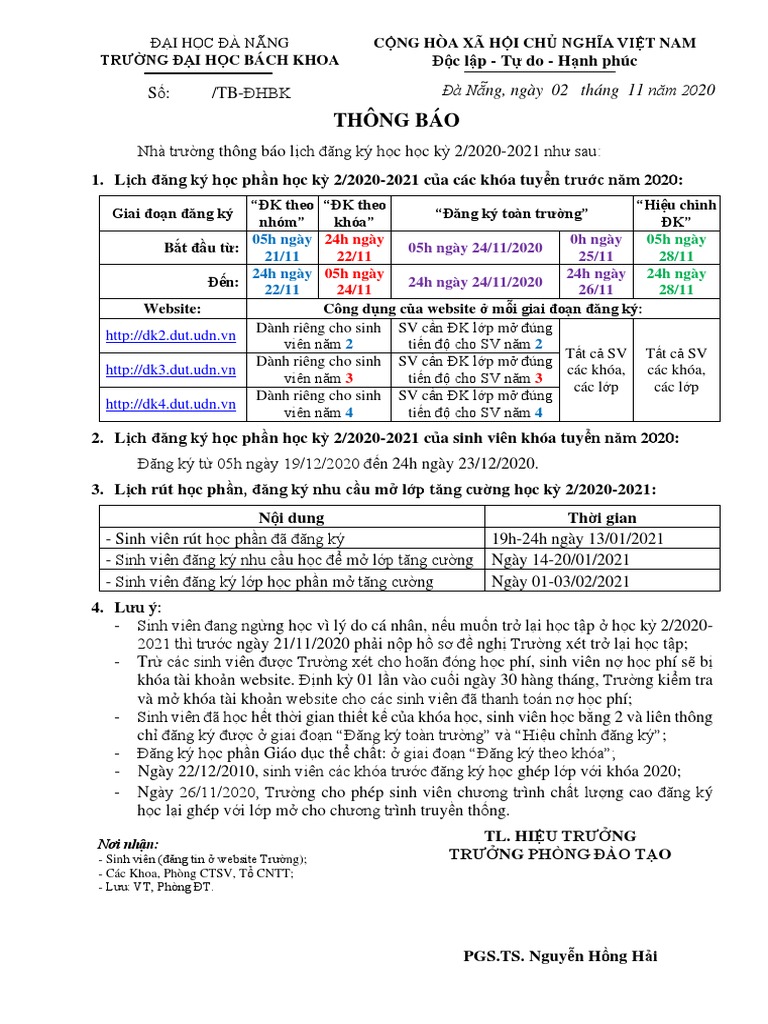 ĐẠI HỌC ĐÀ NẴNG
TRƯỜNG ĐẠI HỌC BÁCH KHOA

CỘNG HÒA XÃ HỘI CHỦ NGHĨA VIỆT NAM
Độc lập - Tự do - Hạnh phúc

Số: /TB-ĐHBK

Đà Nẵng, ngày 02 tháng 11 năm 2020

THÔNG BÁO

Nhà trường thông báo lịch đăng ký học học kỳ 2/2020-2021 như sau:

1. Lịch đăng ký học phần học kỳ 2/2020-2021 của các khóa tuyển trước năm 2020:

| Giai đoạn đăng ký | "ĐK theo nhóm" | "ĐK theo khóa" | "Đăng ký toàn trường" | | "Hiệu chỉnh ĐK" |
|---|---|---|---|---|---|
| Bắt đầu từ: | 05h ngày 21/11 | 24h ngày 22/11 | 05h ngày 24/11/2020 | 0h ngày 25/11 | 05h ngày 28/11 |
| Đến: | 24h ngày 22/11 | 05h ngày 24/11 | 24h ngày 24/11/2020 | 24h ngày 26/11 | 24h ngày 28/11 |
| Website: | Công dụng của website ở mỗi giai đoạn đăng ký: | | | | |
| http://dk2.dut.udn.vn | Dành riêng cho sinh viên năm 2 | | SV cần ĐK lớp mở đúng tiến độ cho SV năm 2 | Tất cả SV các khóa, các lớp | Tất cả SV các khóa, các lớp |
| http://dk3.dut.udn.vn | Dành riêng cho sinh viên năm 3 | | SV cần ĐK lớp mở đúng tiến độ cho SV năm 3 | | |
| http://dk4.dut.udn.vn | Dành riêng cho sinh viên năm 4 | | SV cần ĐK lớp mở đúng tiến độ cho SV năm 4 | | |

2. Lịch đăng ký học phần học kỳ 2/2020-2021 của sinh viên khóa tuyển năm 2020:

Đăng ký từ 05h ngày 19/12/2020 đến 24h ngày 23/12/2020.

3. Lịch rút học phần, đăng ký nhu cầu mở lớp tăng cường học kỳ 2/2020-2021:

| Nội dung | Thời gian |
|---|---|
| - Sinh viên rút học phần đã đăng ký | 19h-24h ngày 13/01/2021 |
| - Sinh viên đăng ký nhu cầu học để mở lớp tăng cường | Ngày 14-20/01/2021 |
| - Sinh viên đăng ký lớp học phần mở tăng cường | Ngày 01-03/02/2021 |

4. Lưu ý:
- Sinh viên đang ngừng học vì lý do cá nhân, nếu muốn trở lại học tập ở học kỳ 2/2020-2021 thì trước ngày 21/11/2020 phải nộp hồ sơ đề nghị Trường xét trở lại học tập;
- Trừ các sinh viên được Trường xét cho hoãn đóng học phí, sinh viên nợ học phí sẽ bị khóa tài khoản website. Định kỳ 01 lần vào cuối ngày 30 hàng tháng, Trường kiểm tra và mở khóa tài khoản website cho các sinh viên đã thanh toán nợ học phí;
- Sinh viên đã học hết thời gian thiết kế của khóa học, sinh viên học bằng 2 và liên thông chỉ đăng ký được ở giai đoạn "Đăng ký toàn trường" và "Hiệu chỉnh đăng ký";
- Đăng ký học phần Giáo dục thể chất: ở giai đoạn "Đăng ký theo khóa";
- Ngày 22/12/2010, sinh viên các khóa trước đăng ký học ghép lớp với khóa 2020;
- Ngày 26/11/2020, Trường cho phép sinh viên chương trình chất lượng cao đăng ký học lại ghép với lớp mở cho chương trình truyền thống.

Nơi nhận:
- Sinh viên (đăng tin ở website Trường);
- Các Khoa, Phòng CTSV, Tổ CNTT;
- Lưu: VT, Phòng ĐT.

TL. HIỆU TRƯỞNG
TRƯỞNG PHÒNG ĐÀO TẠO

PGS.TS. Nguyễn Hồng Hải